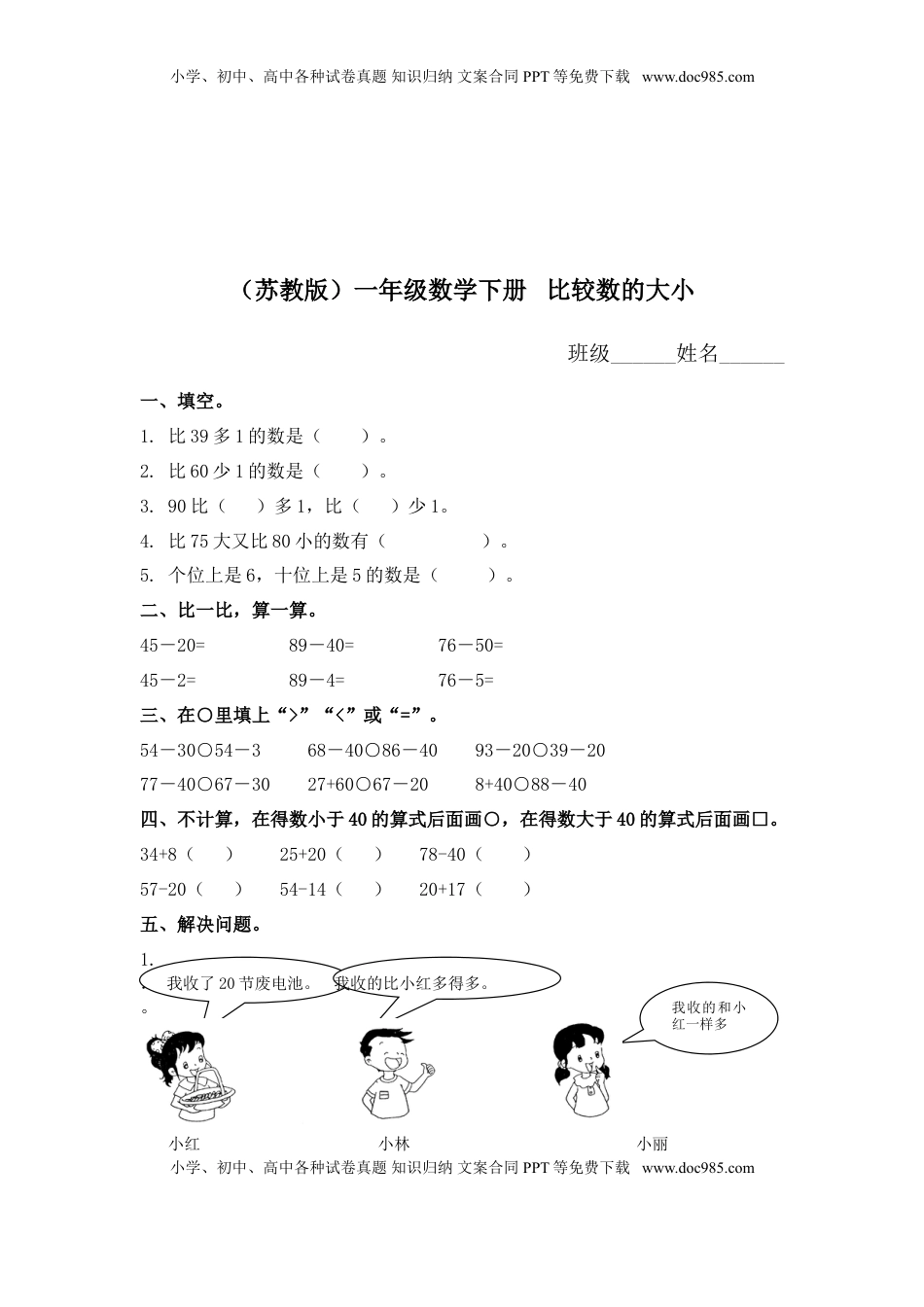 小学、初中、高中各种试卷真题 知识归纳 文案合同 PPT 等免费下载 www.doc985.com

（苏教版）一年级数学下册 比较数的大小

班级______姓名______

一、填空。

1. 比 39 多 1 的数是（ ）。

2. 比 60 少 1 的数是（ ）。

3. 90 比（ ）多 1，比（ ）少 1。

4. 比 75 大又比 80 小的数有（ ）。

5. 个位上是 6，十位上是 5 的数是（ ）。

二、比一比，算一算。

45－20= 89－40= 76－50=

45－2= 89－4= 76－5=

三、在○里填上“>”“<”或“=”。

54－30○54－3 68－40○86－40 93－20○39－20

77－40○67－30 27+60○67－20 8+40○88－40

四、不计算，在得数小于 40 的算式后面画○，在得数大于 40 的算式后面画□。

34+8（ ） 25+20（ ） 78-40（ ）

57-20（ ） 54-14（ ） 20+17（ ）

五、解决问题。

1.

我收了 20 节废电池。 我收的比小红多得多。

我收的和小红一样多

小红 小林 小丽

小学、初中、高中各种试卷真题 知识归纳 文案合同 PPT 等免费下载 www.doc985.com